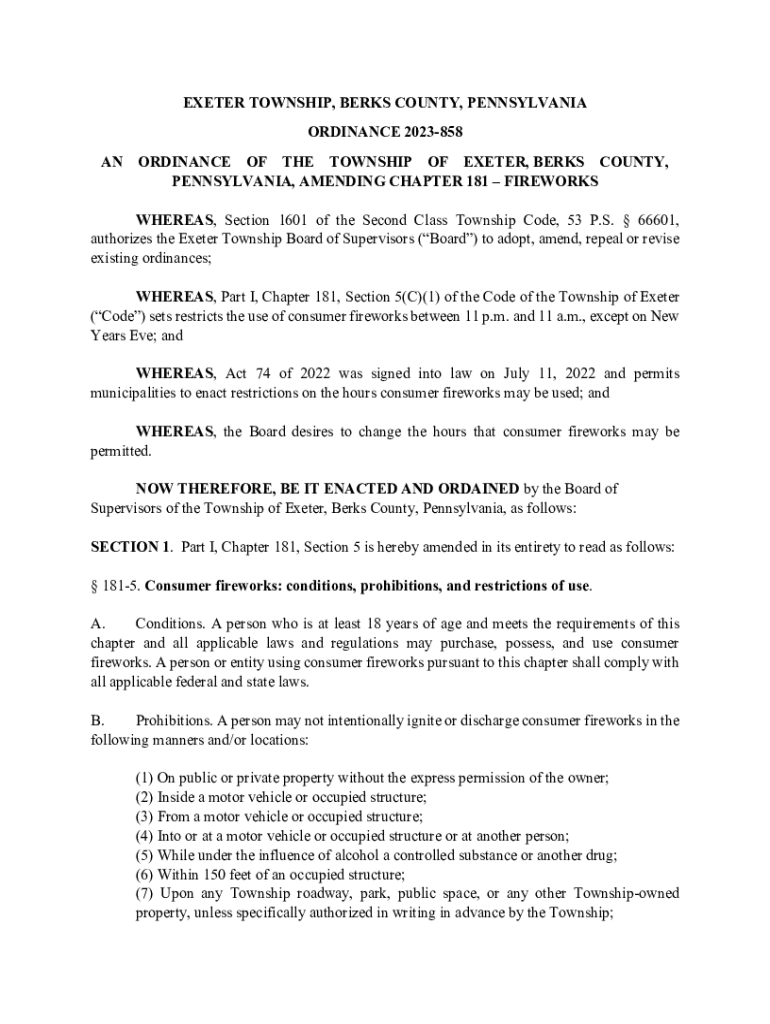 EXETER TOWNSHIP, BERKS COUNTY, PENNSYLVANIA

ORDINANCE 2023-858

AN ORDINANCE OF THE TOWNSHIP OF EXETER, BERKS COUNTY, PENNSYLVANIA, AMENDING CHAPTER 181 – FIREWORKS

WHEREAS, Section 1601 of the Second Class Township Code, 53 P.S. § 66601, authorizes the Exeter Township Board of Supervisors (“Board”) to adopt, amend, repeal or revise existing ordinances;

WHEREAS, Part I, Chapter 181, Section 5(C)(1) of the Code of the Township of Exeter (“Code”) sets restricts the use of consumer fireworks between 11 p.m. and 11 a.m., except on New Years Eve; and

WHEREAS, Act 74 of 2022 was signed into law on July 11, 2022 and permits municipalities to enact restrictions on the hours consumer fireworks may be used; and

WHEREAS, the Board desires to change the hours that consumer fireworks may be permitted.

NOW THEREFORE, BE IT ENACTED AND ORDAINED by the Board of Supervisors of the Township of Exeter, Berks County, Pennsylvania, as follows:

SECTION 1. Part I, Chapter 181, Section 5 is hereby amended in its entirety to read as follows:

§ 181-5. Consumer fireworks: conditions, prohibitions, and restrictions of use.

A. Conditions. A person who is at least 18 years of age and meets the requirements of this chapter and all applicable laws and regulations may purchase, possess, and use consumer fireworks. A person or entity using consumer fireworks pursuant to this chapter shall comply with all applicable federal and state laws.

B. Prohibitions. A person may not intentionally ignite or discharge consumer fireworks in the following manners and/or locations:

(1) On public or private property without the express permission of the owner;
(2) Inside a motor vehicle or occupied structure;
(3) From a motor vehicle or occupied structure;
(4) Into or at a motor vehicle or occupied structure or at another person;
(5) While under the influence of alcohol a controlled substance or another drug;
(6) Within 150 feet of an occupied structure;
(7) Upon any Township roadway, park, public space, or any other Township-owned property, unless specifically authorized in writing in advance by the Township;